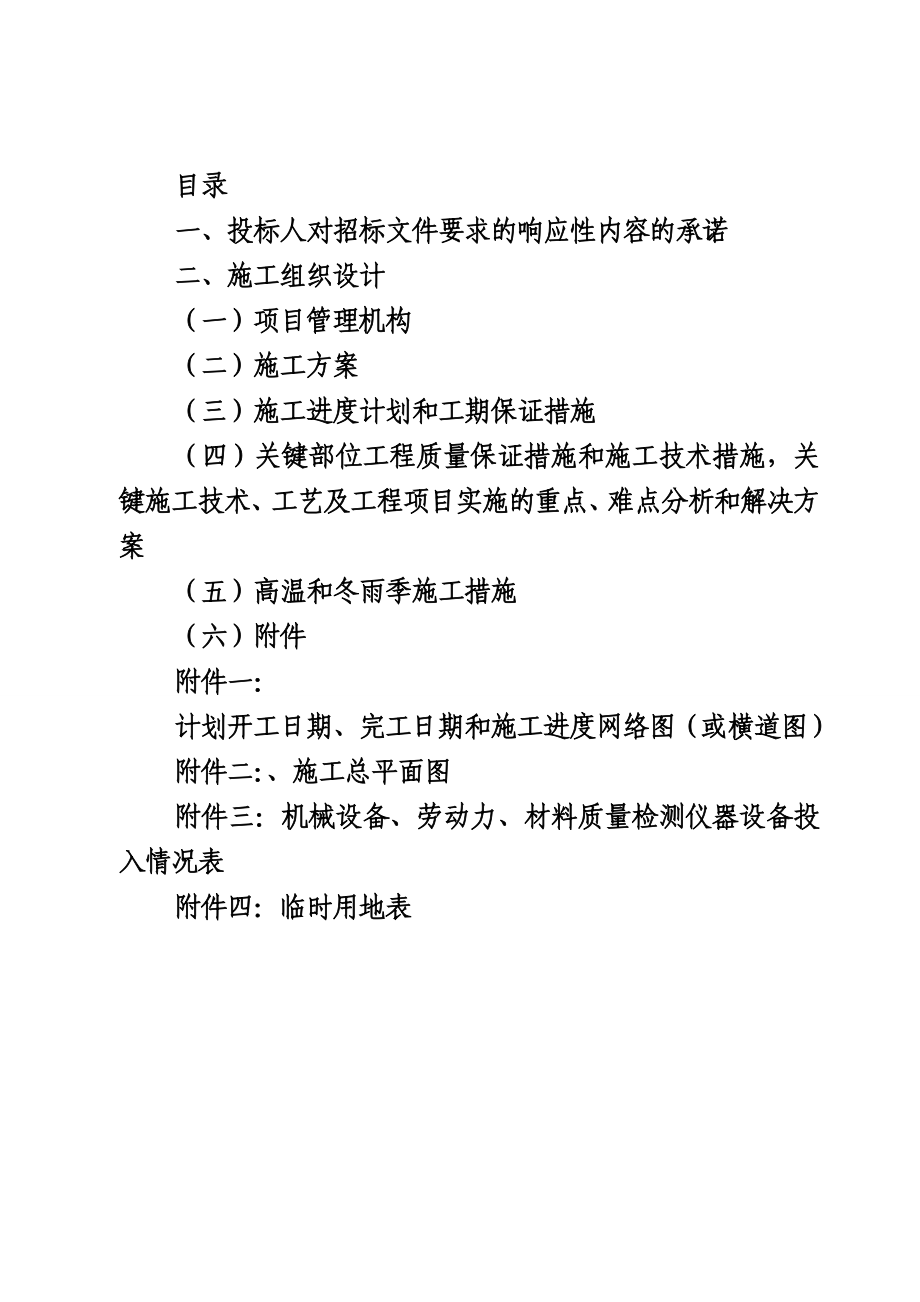 目录

一、投标人对招标文件要求的响应性内容的承诺

二、施工组织设计

（一）项目管理机构

（二）施工方案

（三）施工进度计划和工期保证措施

（四）关键部位工程质量保证措施和施工技术措施，关键施工技术、工艺及工程项目实施的重点、难点分析和解决方案

（五）高温和冬雨季施工措施

（六）附件

附件一:

计划开工日期、完工日期和施工进度网络图（或横道图）

附件二:、施工总平面图

附件三: 机械设备、劳动力、材料质量检测仪器设备投入情况表

附件四: 临时用地表